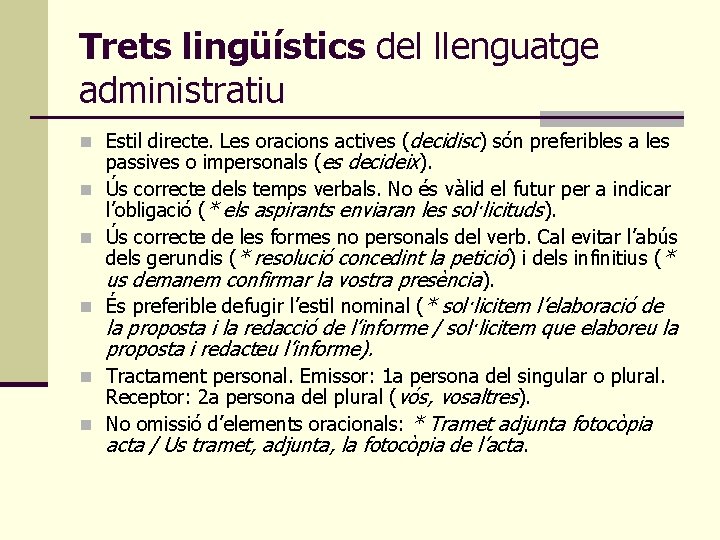 Trets lingüístics del llenguatge administratiu

• Estil directe. Les oracions actives (decidisc) són preferibles a les passives o impersonals (es decideix).
• Ús correcte dels temps verbals. No és vàlid el futur per a indicar l'obligació (* els aspirants enviaran les sol·licituds).
• Ús correcte de les formes no personals del verb. Cal evitar l'abús dels gerundis (* resolució concedint la petició) i dels infinitius (* us demanem confirmar la vostra presència).
• És preferible defugir l'estil nominal (* sol·licitem l'elaboració de la proposta i la redacció de l'informe / sol·licitem que elaboreu la proposta i redacteu l'informe).
• Tractament personal. Emissor: 1a persona del singular o plural. Receptor: 2a persona del plural (vós, vosaltres).
• No omissió d'elements oracionals: * Tramet adjunta fotocòpia acta / Us tramet, adjunta, la fotocòpia de l'acta.